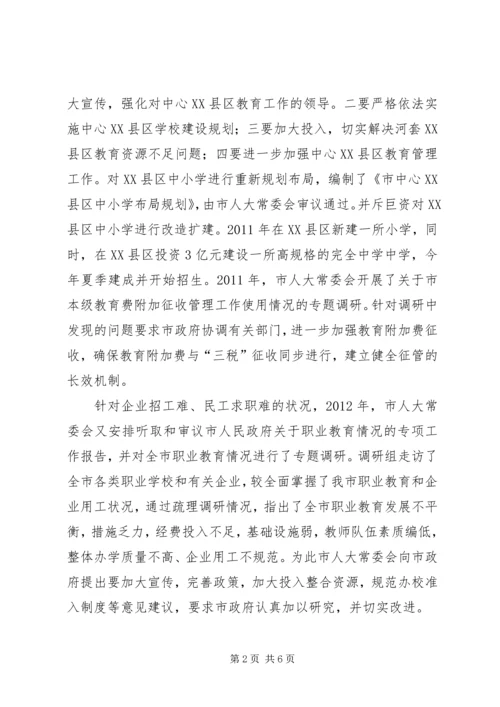 大宣传，强化对中心XX县区教育工作的领导。二要严格依法实施中心XX县区学校建设规划；三要加大投入，切实解决河套XX县区教育资源不足问题；四要进一步加强中心XX县区教育管理工作。对XX县区中小学进行重新规划布局，编制了《市中心XX县区中小学布局规划》，由市人大常委会审议通过。并斥巨资对XX县区中小学进行改造扩建。2011年在XX县区新建一所小学，同时，在XX县区投资3亿元建设一所高规格的完全中学中学，今年夏季建成并开始招生。2011年，市人大常委会开展了关于市本级教育费附加征收管理工作使用情况的专题调研。针对调研中发现的问题要求市政府协调有关部门，进一步加强教育附加费征收，确保教育附加费与“三税”征收同步进行，建立健全征管的长效机制。

针对企业招工难、民工求职难的状况，2012年，市人大常委会又安排听取和审议市人民政府关于职业教育情况的专项工作报告，并对全市职业教育情况进行了专题调研。调研组走访了全市各类职业学校和有关企业，较全面掌握了我市职业教育和企业用工状况，通过疏理调研情况，指出了全市职业教育发展不平衡，措施乏力，经费投入不足，基础设施弱，教师队伍素质编低，整体办学质量不高、企业用工不规范。为此市人大常委会向市政府提出要加大宣传，完善政策，加大投入整合资源，规范办校准入制度等意见建议，要求市政府认真加以研究，并切实改进。

第2页 共6页